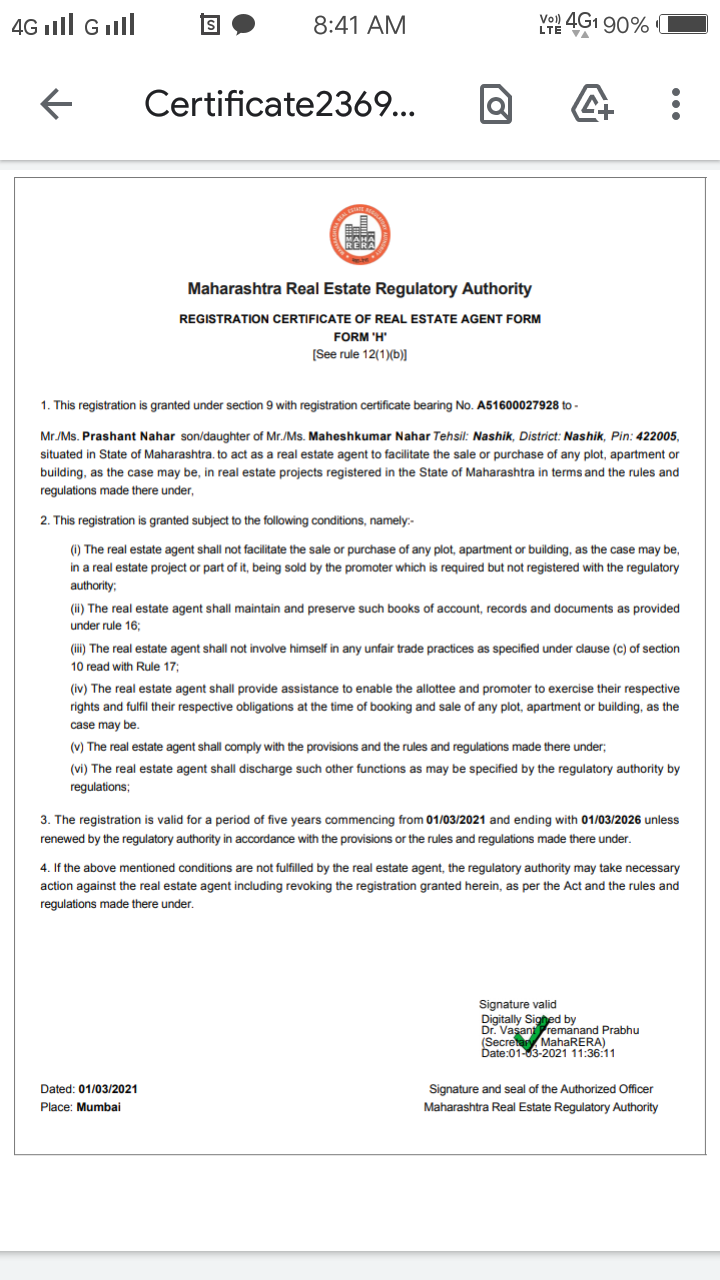 4G G 8:41 AM Vo) LTE 4G 90%

Certificate2369...

MAHA RERA

Maharashtra Real Estate Regulatory Authority

REGISTRATION CERTIFICATE OF REAL ESTATE AGENT FORM
FORM 'H'
[See rule 12(1)(b)]

1. This registration is granted under section 9 with registration certificate bearing No. A51600027928 to -

Mr./Ms. Prashant Nahar son/daughter of Mr./Ms. Maheshkumar Nahar Tehsil: Nashik, District: Nashik, Pin: 422005, situated in State of Maharashtra. to act as a real estate agent to facilitate the sale or purchase of any plot, apartment or building, as the case may be, in real estate projects registered in the State of Maharashtra in terms and the rules and regulations made there under,

2. This registration is granted subject to the following conditions, namely:-

(i) The real estate agent shall not facilitate the sale or purchase of any plot, apartment or building, as the case may be, in a real estate project or part of it, being sold by the promoter which is required but not registered with the regulatory authority;

(ii) The real estate agent shall maintain and preserve such books of account, records and documents as provided under rule 16;

(iii) The real estate agent shall not involve himself in any unfair trade practices as specified under clause (c) of section 10 read with Rule 17;

(iv) The real estate agent shall provide assistance to enable the allottee and promoter to exercise their respective rights and fulfil their respective obligations at the time of booking and sale of any plot, apartment or building, as the case may be.

(v) The real estate agent shall comply with the provisions and the rules and regulations made there under;

(vi) The real estate agent shall discharge such other functions as may be specified by the regulatory authority by regulations;

3. The registration is valid for a period of five years commencing from 01/03/2021 and ending with 01/03/2026 unless renewed by the regulatory authority in accordance with the provisions or the rules and regulations made there under.

4. If the above mentioned conditions are not fulfilled by the real estate agent, the regulatory authority may take necessary action against the real estate agent including revoking the registration granted herein, as per the Act and the rules and regulations made there under.

Signature valid
Digitally Signed by
Dr. Vasant Premanand Prabhu
(Secretary, MahaRERA)
Date:01-03-2021 11:36:11

Dated: 01/03/2021
Place: Mumbai

Signature and seal of the Authorized Officer
Maharashtra Real Estate Regulatory Authority